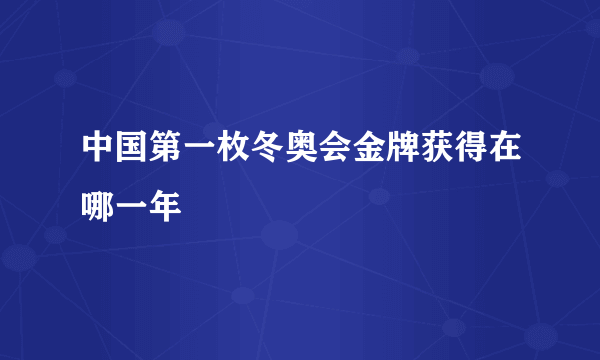 中国第一枚冬奥会金牌获得在哪一年